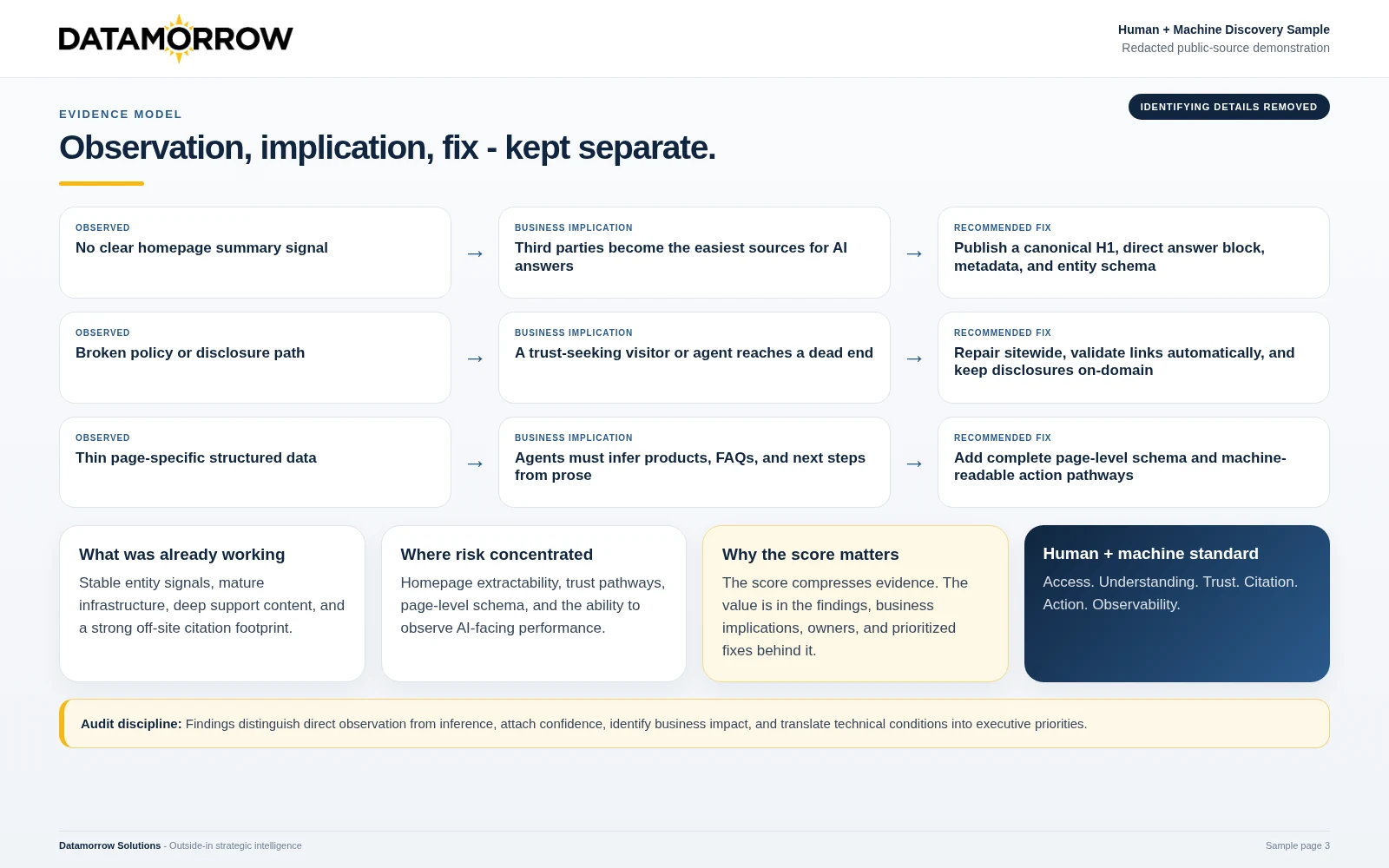 DATAMORROW

Human + Machine Discovery Sample
Redacted public-source demonstration

EVIDENCE MODEL

IDENTIFYING DETAILS REMOVED

Observation, implication, fix - kept separate.

OBSERVED
No clear homepage summary signal

→

BUSINESS IMPLICATION
Third parties become the easiest sources for AI answers

→

RECOMMENDED FIX
Publish a canonical H1, direct answer block, metadata, and entity schema

OBSERVED
Broken policy or disclosure path

→

BUSINESS IMPLICATION
A trust-seeking visitor or agent reaches a dead end

→

RECOMMENDED FIX
Repair sitewide, validate links automatically, and keep disclosures on-domain

OBSERVED
Thin page-specific structured data

→

BUSINESS IMPLICATION
Agents must infer products, FAQs, and next steps from prose

→

RECOMMENDED FIX
Add complete page-level schema and machine-readable action pathways

What was already working
Stable entity signals, mature infrastructure, deep support content, and a strong off-site citation footprint.

Where risk concentrated
Homepage extractability, trust pathways, page-level schema, and the ability to observe AI-facing performance.

Why the score matters
The score compresses evidence. The value is in the findings, business implications, owners, and prioritized fixes behind it.

Human + machine standard
Access. Understanding. Trust. Citation. Action. Observability.

Audit discipline: Findings distinguish direct observation from inference, attach confidence, identify business impact, and translate technical conditions into executive priorities.

Datamorrow Solutions - Outside-in strategic intelligence

Sample page 3